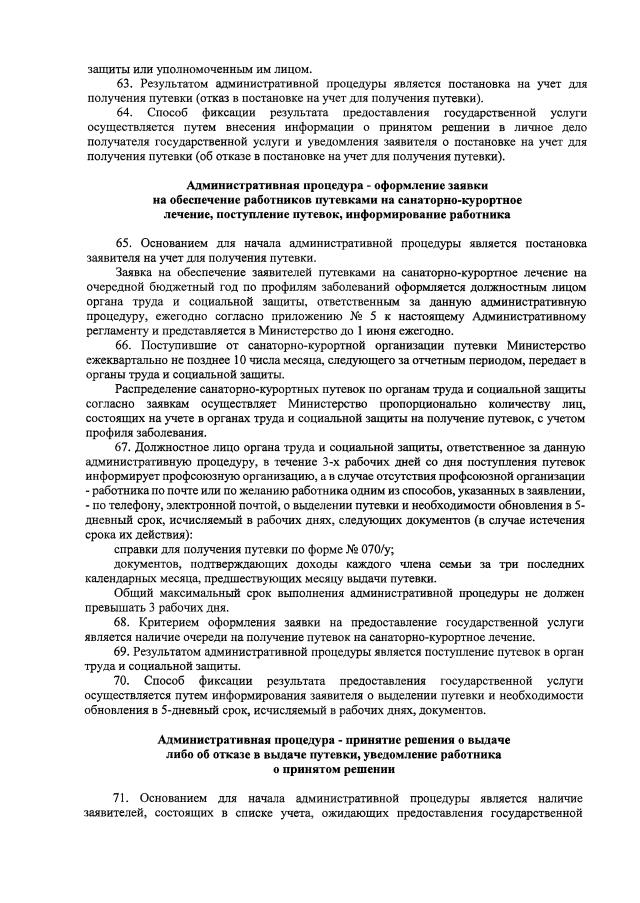 защиты или уполномоченным им лицом.

63. Результатом административной процедуры является постановка на учет для получения путевки (отказ в постановке на учет для получения путевки).

64. Способ фиксации результата предоставления государственной услуги осуществляется путем внесения информации о принятом решении в личное дело получателя государственной услуги и уведомления заявителя о постановке на учет для получения путевки (об отказе в постановке на учет для получения путевки).

Административная процедура - оформление заявки на обеспечение работников путевками на санаторно-курортное лечение, поступление путевок, информирование работника

65. Основанием для начала административной процедуры является постановка заявителя на учет для получения путевки.

Заявка на обеспечение заявителей путевками на санаторно-курортное лечение на очередной бюджетный год по профилям заболеваний оформляется должностным лицом органа труда и социальной защиты, ответственным за данную административную процедуру, ежегодно согласно приложению № 5 к настоящему Административному регламенту и представляется в Министерство до 1 июня ежегодно.

66. Поступившие от санаторно-курортной организации путевки Министерство ежеквартально не позднее 10 числа месяца, следующего за отчетным периодом, передает в органы труда и социальной защиты.

Распределение санаторно-курортных путевок по органам труда и социальной защиты согласно заявкам осуществляет Министерство пропорционально количеству лиц, состоящих на учете в органах труда и социальной защиты на получение путевок, с учетом профиля заболевания.

67. Должностное лицо органа труда и социальной защиты, ответственное за данную административную процедуру, в течение 3-х рабочих дней со дня поступления путевок информирует профсоюзную организацию, а в случае отсутствия профсоюзной организации - работника по почте или по желанию работника одним из способов, указанных в заявлении, - по телефону, электронной почтой, о выделении путевки и необходимости обновления в 5-дневный срок, исчисляемый в рабочих днях, следующих документов (в случае истечения срока их действия):

справки для получения путевки по форме № 070/у;

документов, подтверждающих доходы каждого члена семьи за три последних календарных месяца, предшествующих месяцу выдачи путевки.

Общий максимальный срок выполнения административной процедуры не должен превышать 3 рабочих дня.

68. Критерием оформления заявки на предоставление государственной услуги является наличие очереди на получение путевок на санаторно-курортное лечение.

69. Результатом административной процедуры является поступление путевок в орган труда и социальной защиты.

70. Способ фиксации результата предоставления государственной услуги осуществляется путем информирования заявителя о выделении путевки и необходимости обновления в 5-дневный срок, исчисляемый в рабочих днях, документов.

Административная процедура - принятие решения о выдаче либо об отказе в выдаче путевки, уведомление работника о принятом решении

71. Основанием для начала административной процедуры является наличие заявителей, состоящих в списке учета, ожидающих предоставления государственной